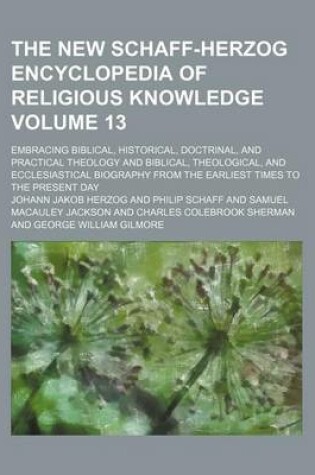 THE NEW SCHAFF-HERZOG ENCYCLOPEDIA OF RELIGIOUS KNOWLEDGE VOLUME 13

EMBRACING BIBLICAL, HISTORICAL, DOCTRINAL, AND PRACTICAL THEOLOGY AND BIBLICAL, THEOLOGICAL, AND ECCLESIASTICAL BIOGRAPHY FROM THE EARLIEST TIMES TO THE PRESENT DAY

JOHANN JAKOB HERZOG AND PHILIP SCHAFF AND SAMUEL MACAULEY JACKSON AND CHARLES COLEBROOK SHERMAN AND GEORGE WILLIAM GILMORE